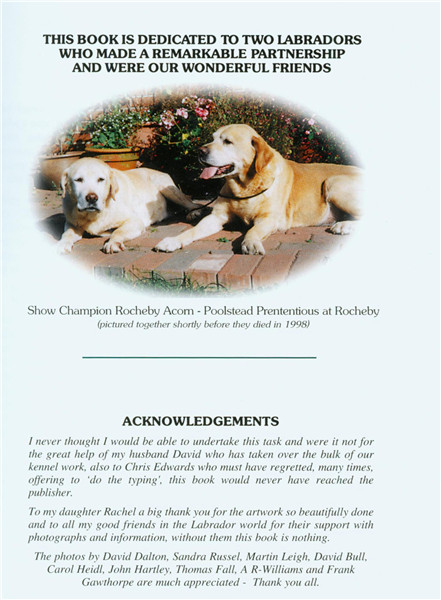 THIS BOOK IS DEDICATED TO TWO LABRADORS WHO MADE A REMARKABLE PARTNERSHIP AND WERE OUR WONDERFUL FRIENDS

Show Champion Rocheby Acorn - Poolstead Prententious at Rocheby
(pictured together shortly before they died in 1998)

ACKNOWLEDGEMENTS

I never thought I would be able to undertake this task and were it not for the great help of my husband David who has taken over the bulk of our kennel work, also to Chris Edwards who must have regretted, many times, offering to 'do the typing', this book would never have reached the publisher.

To my daughter Rachel a big thank you for the artwork so beautifully done and to all my good friends in the Labrador world for their support with photographs and information, without them this book is nothing.

The photos by David Dalton, Sandra Russel, Martin Leigh, David Bull, Carol Heidl, John Hartley, Thomas Fall, A R-Williams and Frank Gawthorpe are much appreciated - Thank you all.